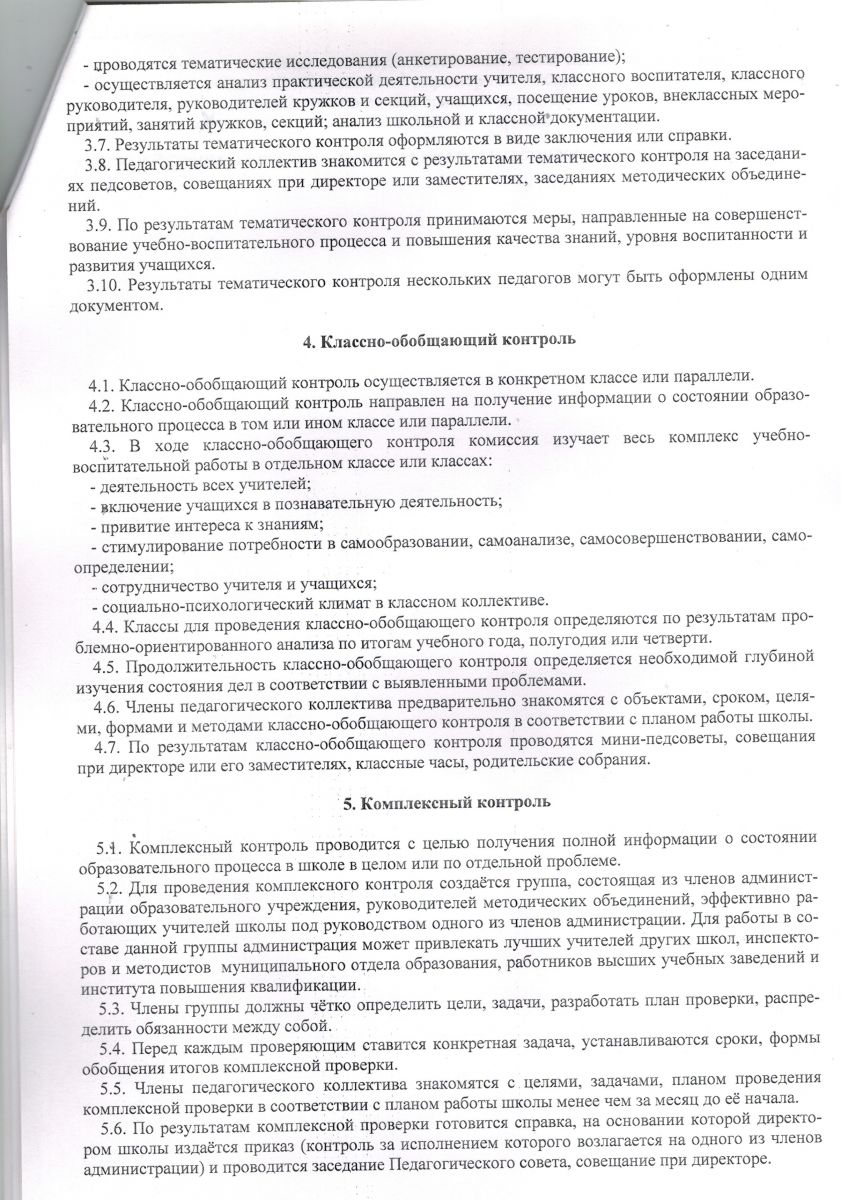 - проводятся тематические исследования (анкетирование, тестирование);
- осуществляется анализ практической деятельности учителя, классного воспитателя, классного руководителя, руководителей кружков и секций, учащихся, посещение уроков, внеклассных мероприятий, занятий кружков, секций; анализ школьной и классной документации.
3.7. Результаты тематического контроля оформляются в виде заключения или справки.
3.8. Педагогический коллектив знакомится с результатами тематического контроля на заседаниях педсоветов, совещаниях при директоре или заместителях, заседаниях методических объединений.
3.9. По результатам тематического контроля принимаются меры, направленные на совершенствование учебно-воспитательного процесса и повышения качества знаний, уровня воспитанности и развития учащихся.
3.10. Результаты тематического контроля нескольких педагогов могут быть оформлены одним документом.

4. Классно-обобщающий контроль

4.1. Классно-обобщающий контроль осуществляется в конкретном классе или параллели.
4.2. Классно-обобщающий контроль направлен на получение информации о состоянии образовательного процесса в том или ином классе или параллели.
4.3. В ходе классно-обобщающего контроля комиссия изучает весь комплекс учебно-воспитательной работы в отдельном классе или классах:
- деятельность всех учителей;
- включение учащихся в познавательную деятельность;
- привитие интереса к знаниям;
- стимулирование потребности в самообразовании, самоанализе, самосовершенствовании, самоопределении;
- сотрудничество учителя и учащихся;
- социально-психологический климат в классном коллективе.
4.4. Классы для проведения классно-обобщающего контроля определяются по результатам проблемно-ориентированного анализа по итогам учебного года, полугодия или четверти.
4.5. Продолжительность классно-обобщающего контроля определяется необходимой глубиной изучения состояния дел в соответствии с выявленными проблемами.
4.6. Члены педагогического коллектива предварительно знакомятся с объектами, сроком, целями, формами и методами классно-обобщающего контроля в соответствии с планом работы школы.
4.7. По результатам классно-обобщающего контроля проводятся мини-педсоветы, совещания при директоре или его заместителях, классные часы, родительские собрания.

5. Комплексный контроль

5.1. Комплексный контроль проводится с целью получения полной информации о состоянии образовательного процесса в школе в целом или по отдельной проблеме.
5.2. Для проведения комплексного контроля создаётся группа, состоящая из членов администрации образовательного учреждения, руководителей методических объединений, эффективно работающих учителей школы под руководством одного из членов администрации. Для работы в составе данной группы администрация может привлекать лучших учителей других школ, инспекторов и методистов муниципального отдела образования, работников высших учебных заведений и института повышения квалификации.
5.3. Члены группы должны чётко определить цели, задачи, разработать план проверки, распределить обязанности между собой.
5.4. Перед каждым проверяющим ставится конкретная задача, устанавливаются сроки, формы обобщения итогов комплексной проверки.
5.5. Члены педагогического коллектива знакомятся с целями, задачами, планом проведения комплексной проверки в соответствии с планом работы школы менее чем за месяц до её начала.
5.6. По результатам комплексной проверки готовится справка, на основании которой директором школы издаётся приказ (контроль за исполнением которого возлагается на одного из членов администрации) и проводится заседание Педагогического совета, совещание при директоре.